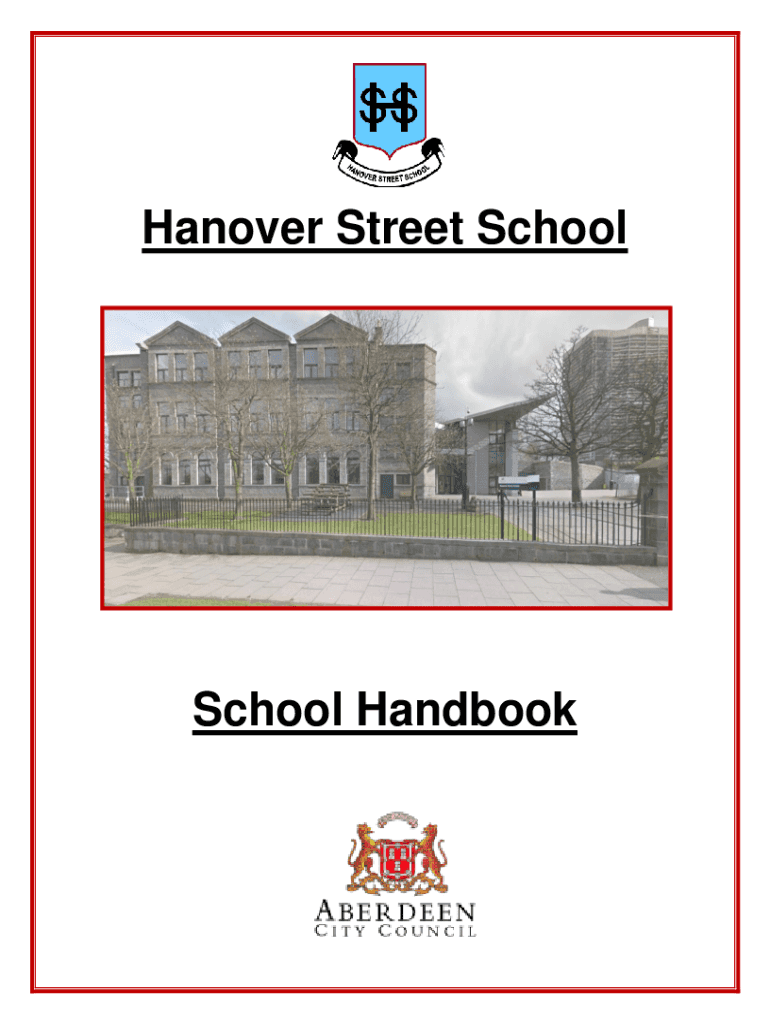 HS

HANOVER STREET SCHOOL

Hanover Street School

School Handbook

ABERDEEN
CITY COUNCIL